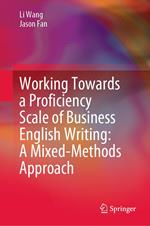 Li Wang
Jason Fan

Working Towards a Proficiency Scale of Business English Writing: A Mixed-Methods Approach

Springer